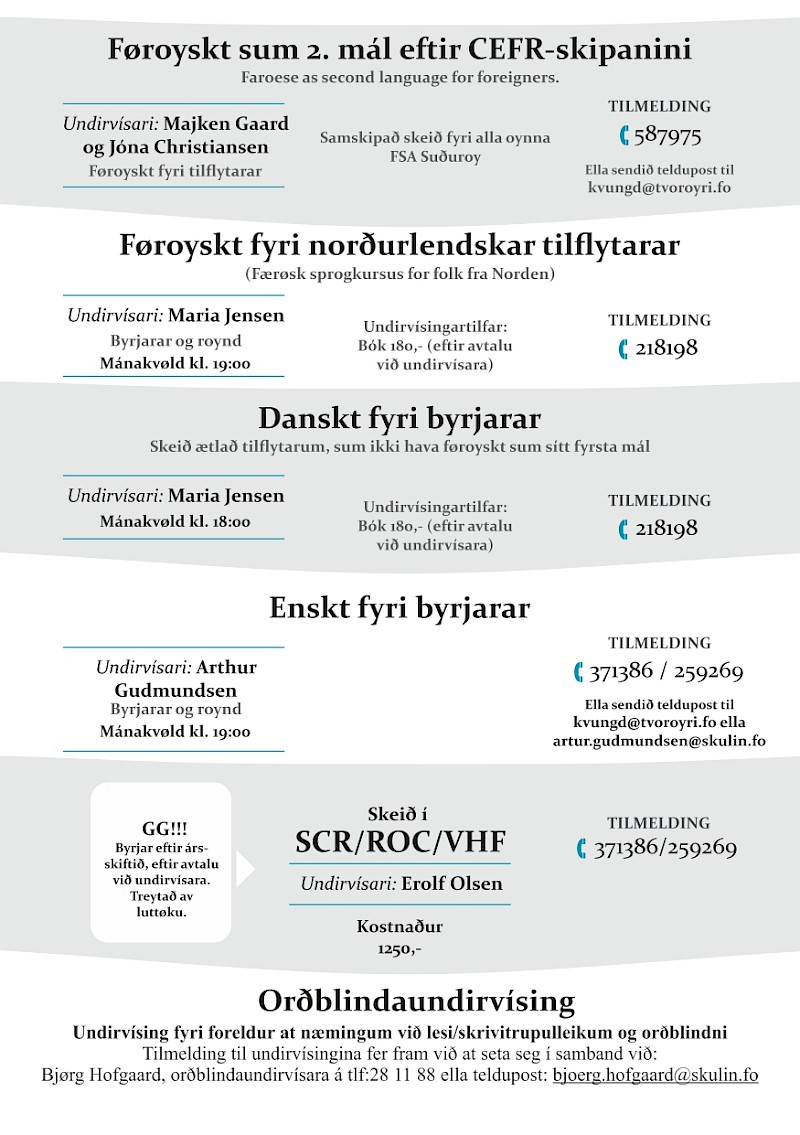 Føroyskt sum 2. mál eftir CEFR-skipanini
Faroese as second language for foreigners.

Undirvísari: Majken Gaard og Jóna Christiansen
Føroyskt fyri tilflytarar

Samskipað skeið fyri alla oynna FSA Suðuroy

TILMELDING
587975
Ella sendið teldupost til kvungd@tvoroyri.fo

Føroyskt fyri norðurlendskar tilflytarar
(Færøsk sprogkursus for folk fra Norden)

Undirvísari: Maria Jensen
Byrjarar og roynd
Mánakvøld kl. 19:00

Undirvísingartilfar: Bók 180,- (eftir avtalu við undirvísara)

TILMELDING
218198

Danskt fyri byrjarar
Skeið ætlað tilflytarum, sum ikki hava føroyskt sum sítt fyrsta mál

Undirvísari: Maria Jensen
Mánakvøld kl. 18:00

Undirvísingartilfar: Bók 180,- (eftir avtalu við undirvísara)

TILMELDING
218198

Enskt fyri byrjarar

Undirvísari: Arthur Gudmundsen
Byrjarar og roynd
Mánakvøld kl. 19:00

TILMELDING
371386 / 259269
Ella sendið teldupost til kvungd@tvoroyri.fo ella artur.gudmundsen@skulin.fo

GG!!!
Byrjar eftir ársskiftið, eftir avtalu við undirvísara. Treytað av luttøku.

Skeið í
SCR/ROC/VHF
Undirvísari: Erolf Olsen

Kostnaður
1250,-

TILMELDING
371386/259269

Orðblindaundirvísing
Undirvísing fyri foreldur at næmingum við lesi/skrivitrupulleikum og orðblindni
Tilmelding til undirvísingina fer fram við at seta seg í samband við:
Bjørg Hofgaard, orðblindaundirvísara á tlf:28 11 88 ella teldupost: bjoerg.hofgaard@skulin.fo